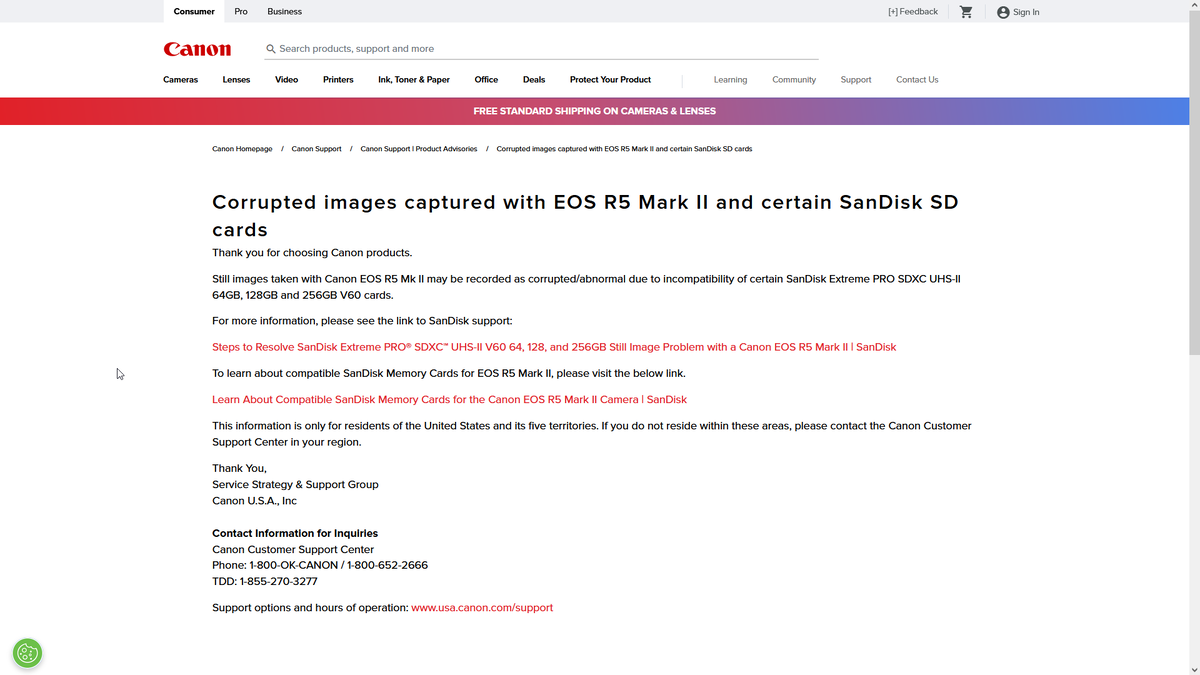 Consumer Pro Business

[+] Feedback Sign In

Canon

Search products, support and more

Cameras Lenses Video Printers Ink, Toner & Paper Office Deals Protect Your Product Learning Community Support Contact Us

FREE STANDARD SHIPPING ON CAMERAS & LENSES

Canon Homepage / Canon Support / Canon Support | Product Advisories / Corrupted images captured with EOS R5 Mark II and certain SanDisk SD cards

Corrupted images captured with EOS R5 Mark II and certain SanDisk SD cards

Thank you for choosing Canon products.

Still images taken with Canon EOS R5 Mk II may be recorded as corrupted/abnormal due to incompatibility of certain SanDisk Extreme PRO SDXC UHS-II 64GB, 128GB and 256GB V60 cards.

For more information, please see the link to SanDisk support:

Steps to Resolve SanDisk Extreme PRO® SDXC™ UHS-II V60 64, 128, and 256GB Still Image Problem with a Canon EOS R5 Mark II | SanDisk

To learn about compatible SanDisk Memory Cards for EOS R5 Mark II, please visit the below link.

Learn About Compatible SanDisk Memory Cards for the Canon EOS R5 Mark II Camera | SanDisk

This information is only for residents of the United States and its five territories. If you do not reside within these areas, please contact the Canon Customer Support Center in your region.

Thank You,
Service Strategy & Support Group
Canon U.S.A., Inc

Contact Information for Inquiries
Canon Customer Support Center
Phone: 1-800-OK-CANON / 1-800-652-2666
TDD: 1-855-270-3277

Support options and hours of operation: www.usa.canon.com/support